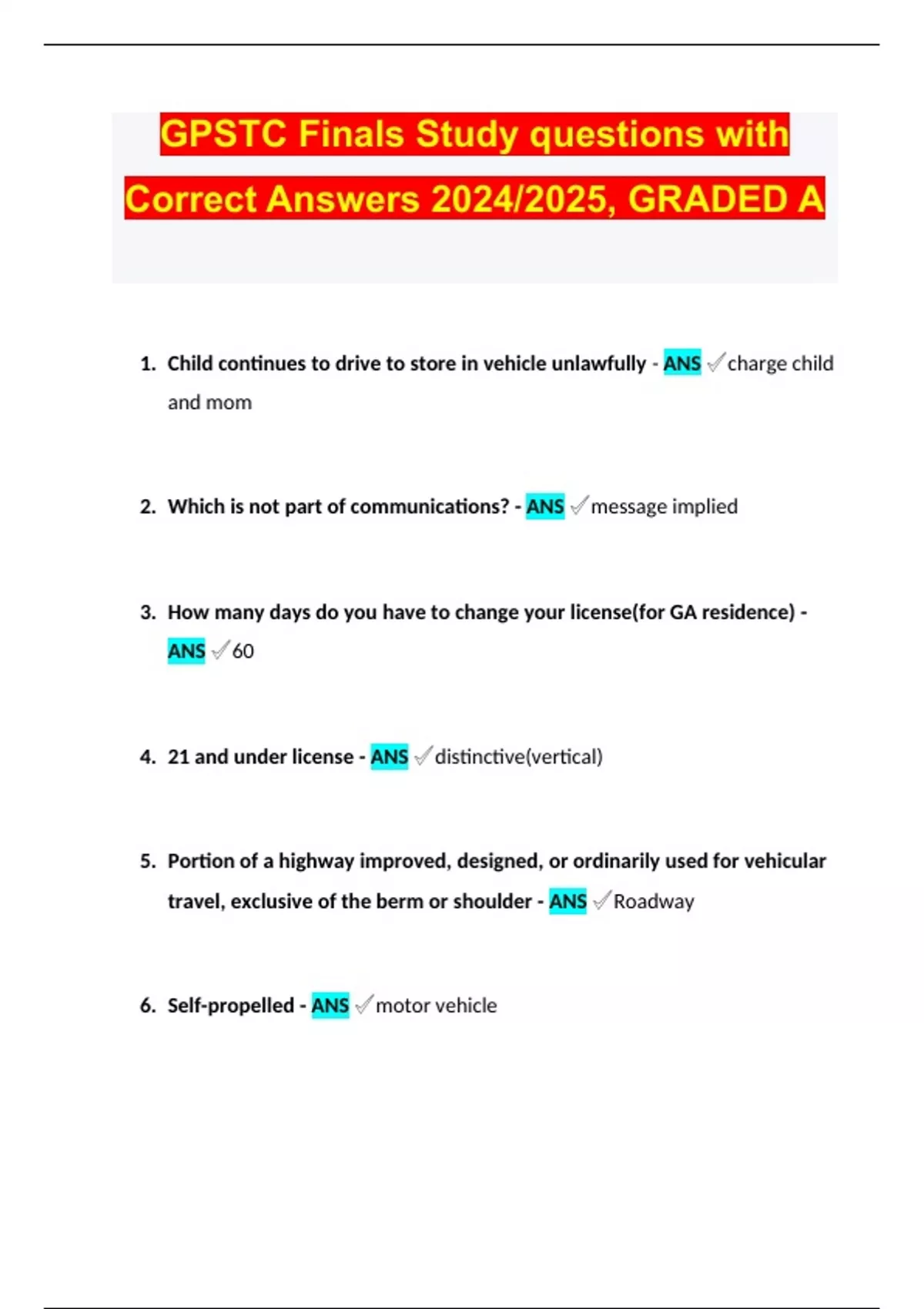 GPSTC Finals Study questions with Correct Answers 2024/2025, GRADED A

1. Child continues to drive to store in vehicle unlawfully - ANS ✓charge child and mom

2. Which is not part of communications? - ANS ✓message implied

3. How many days do you have to change your license(for GA residence) - ANS ✓60

4. 21 and under license - ANS ✓distinctive(vertical)

5. Portion of a highway improved, designed, or ordinarily used for vehicular travel, exclusive of the berm or shoulder - ANS ✓Roadway

6. Self-propelled - ANS ✓motor vehicle